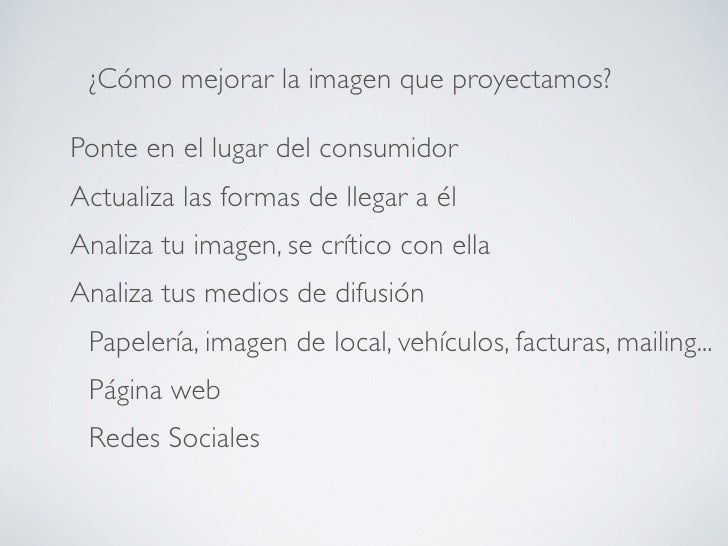 ¿Cómo mejorar la imagen que proyectamos?

Ponte en el lugar del consumidor

Actualiza las formas de llegar a él

Analiza tu imagen, se crítico con ella

Analiza tus medios de difusión

Papelería, imagen de local, vehículos, facturas, mailing...

Página web

Redes Sociales